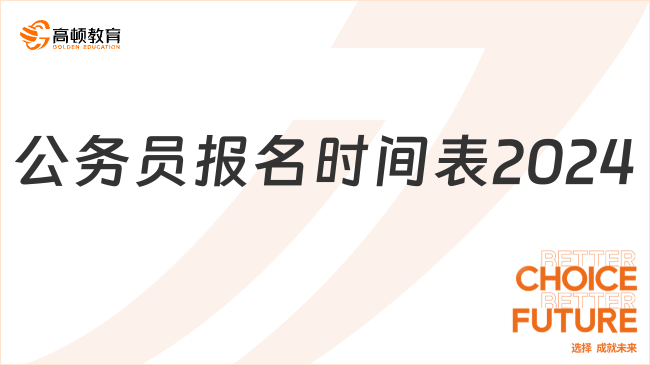 高顿教育
GOLDEN EDUCATION

公务员报名时间表2024

BETTER
CHOICE
BETTER
FUTURE
选择 成就未来